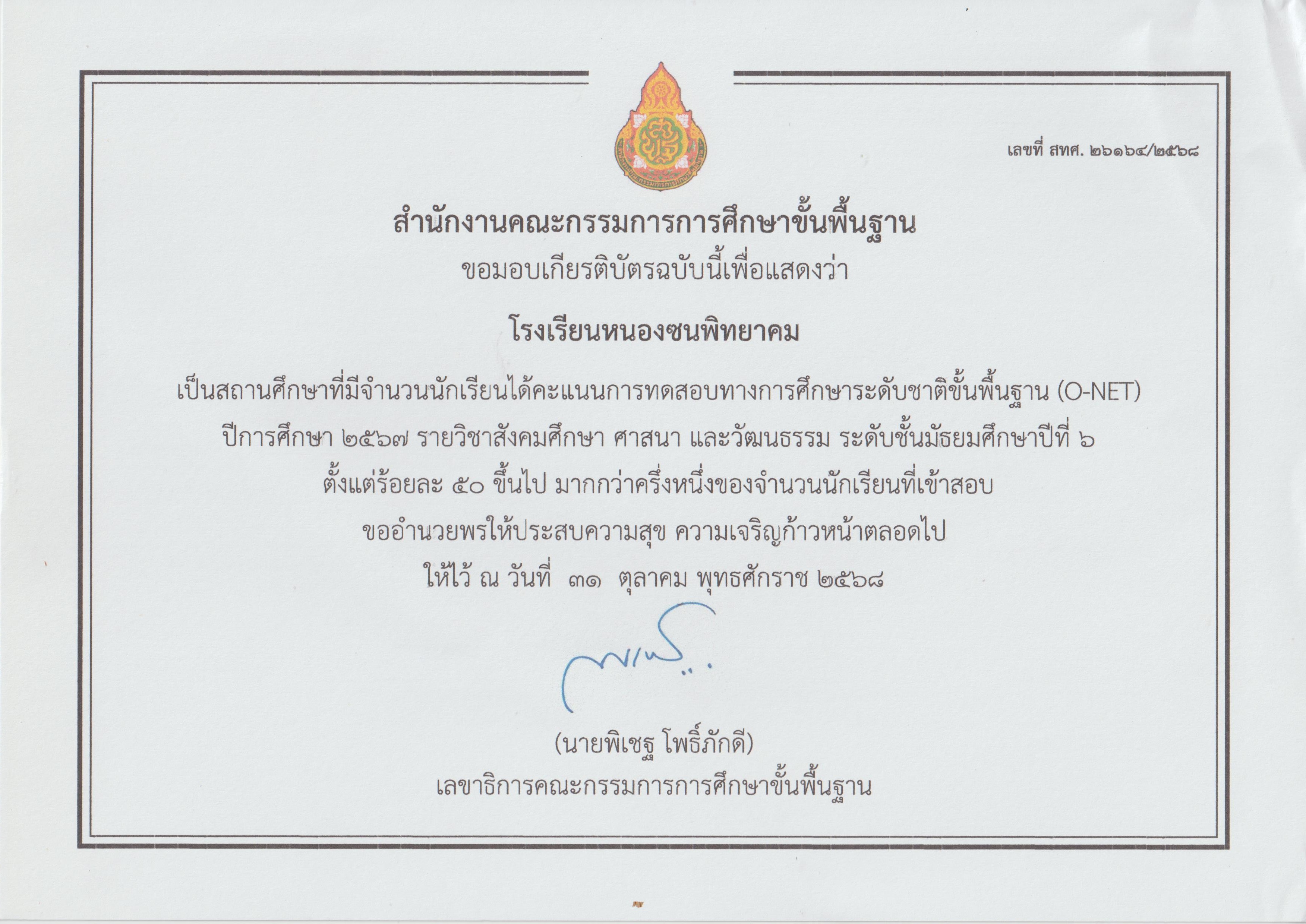 เลขที่ สทศ. ๒๖๑๖๔/๒๕๖๘

สำนักงานคณะกรรมการการศึกษาขั้นพื้นฐาน
ขอมอบเกียรติบัตรฉบับนี้เพื่อแสดงว่า

โรงเรียนหนองซนพิทยาคม

เป็นสถานศึกษาที่มีจำนวนนักเรียนได้คะแนนการทดสอบทางการศึกษาระดับชาติขั้นพื้นฐาน (O-NET) ปีการศึกษา ๒๕๖๗ รายวิชาสังคมศึกษา ศาสนา และวัฒนธรรม ระดับชั้นมัธยมศึกษาปีที่ ๖ ตั้งแต่ร้อยละ ๕๐ ขึ้นไป มากกว่าครึ่งหนึ่งของจำนวนนักเรียนที่เข้าสอบ

ขออำนวยพรให้ประสบความสุข ความเจริญก้าวหน้าตลอดไป
ให้ไว้ ณ วันที่ ๓๑ ตุลาคม พุทธศักราช ๒๕๖๘

(นายพิเชฐ โพธิ์ภักดี)
เลขาธิการคณะกรรมการการศึกษาขั้นพื้นฐาน